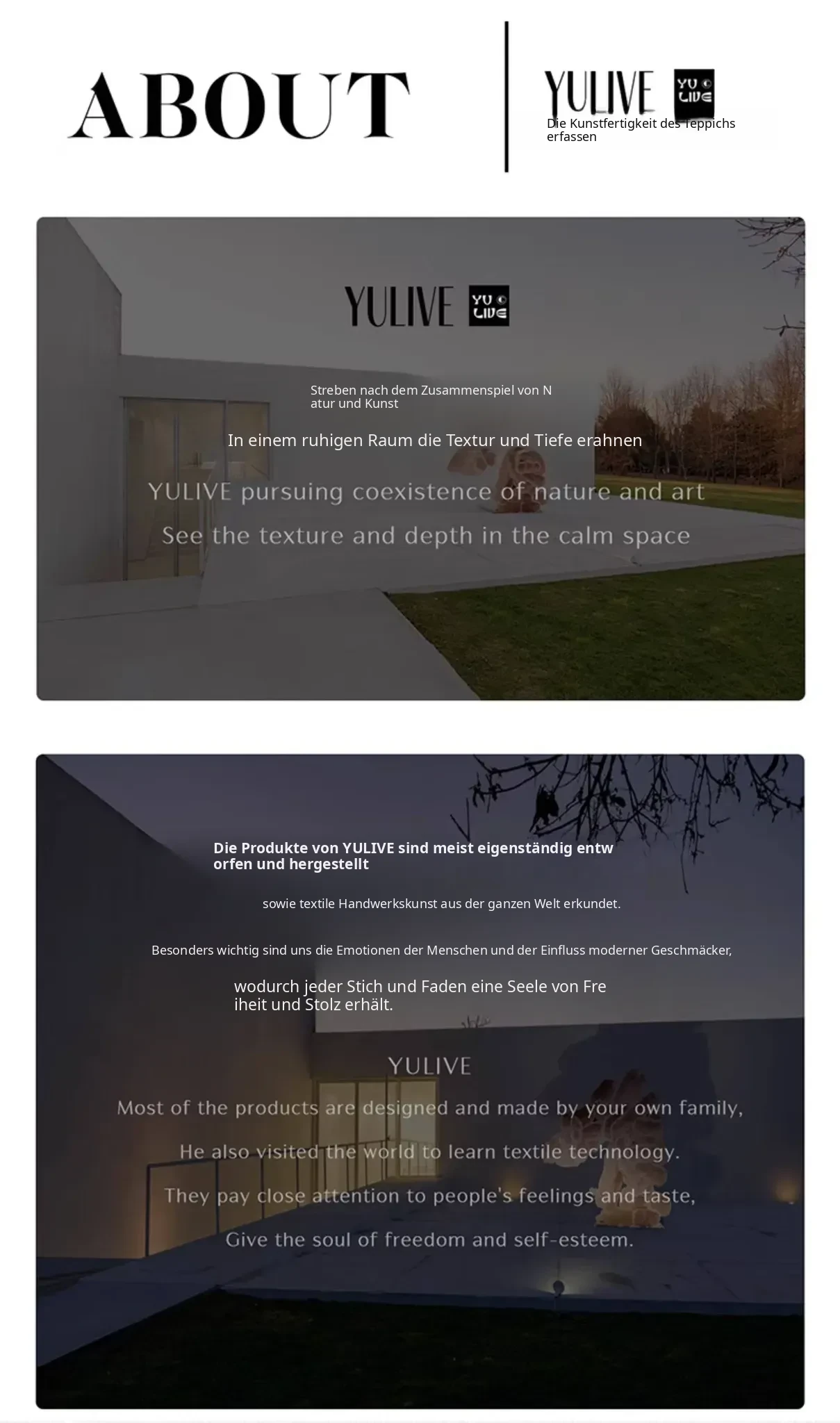 ABOUT

YULIVE YU LIVE

Die Kunstfertigkeit des Teppichs erfassen

YULIVE YU LIVE

Streben nach dem Zusammenspiel von Natur und Kunst

In einem ruhigen Raum die Textur und Tiefe erahnen

YULIVE pursuing coexistence of nature and art

See the texture and depth in the calm space

Die Produkte von YULIVE sind meist eigenständig entworfen und hergestellt

sowie textile Handwerkskunst aus der ganzen Welt erkundet.

Besonders wichtig sind uns die Emotionen der Menschen und der Einfluss moderner Geschmäcker,

wodurch jeder Stich und Faden eine Seele von Freiheit und Stolz erhält.

YULIVE

Most of the products are designed and made by your own family,

He also visited the world to learn textile technology.

They pay close attention to people's feelings and taste,

Give the soul of freedom and self-esteem.